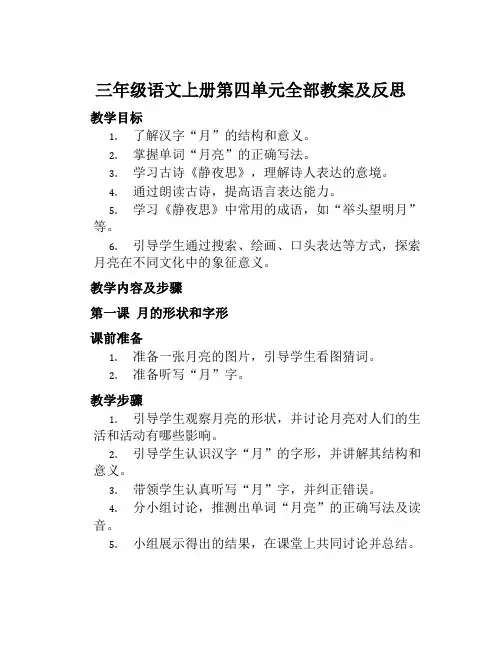 三年级语文上册第四单元全部教案及反思

教学目标

1. 了解汉字“月”的结构和意义。
2. 掌握单词“月亮”的正确写法。
3. 学习古诗《静夜思》，理解诗人表达的意境。
4. 通过朗读古诗，提高语言表达能力。
5. 学习《静夜思》中常用的成语，如“举头望明月”等。
6. 引导学生通过搜索、绘画、口头表达等方式，探索月亮在不同文化中的象征意义。

教学内容及步骤

第一课 月的形状和字形

课前准备

1. 准备一张月亮的图片，引导学生看图猜词。
2. 准备听写“月”字。

教学步骤

1. 引导学生观察月亮的形状，并讨论月亮对人们的生活和活动有哪些影响。
2. 引导学生认识汉字“月”的字形，并讲解其结构和意义。
3. 带领学生认真听写“月”字，并纠正错误。
4. 分小组讨论，推测出单词“月亮”的正确写法及读音。
5. 小组展示得出的结果，在课堂上共同讨论并总结。